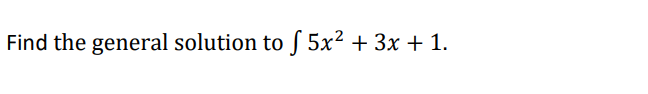 Find the general solution to $\int 5x^2 + 3x + 1$.